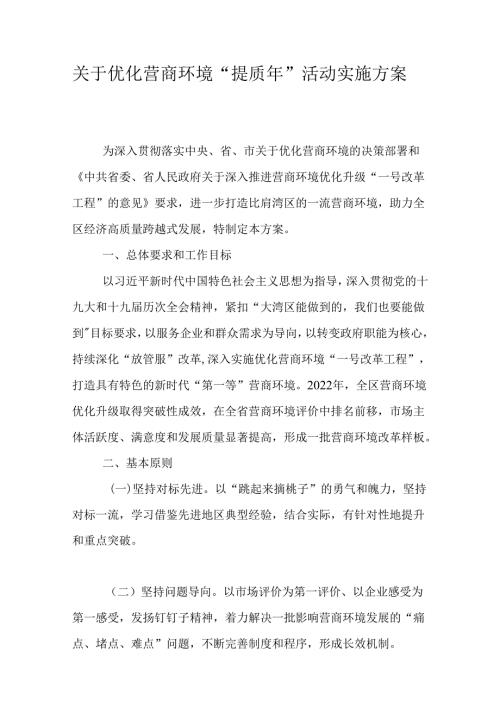 关于优化营商环境“提质年”活动实施方案

为深入贯彻落实中央、省、市关于优化营商环境的决策部署和《中共省委、省人民政府关于深入推进营商环境优化升级“一号改革工程”的意见》要求，进一步打造比肩湾区的一流营商环境，助力全区经济高质量跨越式发展，特制定本方案。

一、总体要求和工作目标

以习近平新时代中国特色社会主义思想为指导，深入贯彻党的十九大和十九届历次全会精神，紧扣“大湾区能做到的，我们也要能做到”目标要求，以服务企业和群众需求为导向，以转变政府职能为核心，持续深化“放管服”改革，深入实施优化营商环境“一号改革工程”，打造具有特色的新时代“第一等”营商环境。2022年，全区营商环境优化升级取得突破性成效，在全省营商环境评价中排名前移，市场主体活跃度、满意度和发展质量显著提高，形成一批营商环境改革样板。

二、基本原则

(一)坚持对标先进。以“跳起来摘桃子”的勇气和魄力，坚持对标一流，学习借鉴先进地区典型经验，结合实际，有针对性地提升和重点突破。

（二）坚持问题导向。以市场评价为第一评价、以企业感受为第一感受，发扬钉钉子精神，着力解决一批影响营商环境发展的“痛点、堵点、难点”问题，不断完善制度和程序，形成长效机制。